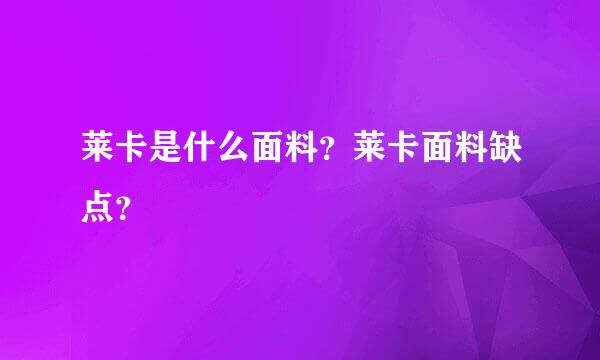 莱卡是什么面料？莱卡面料缺点？